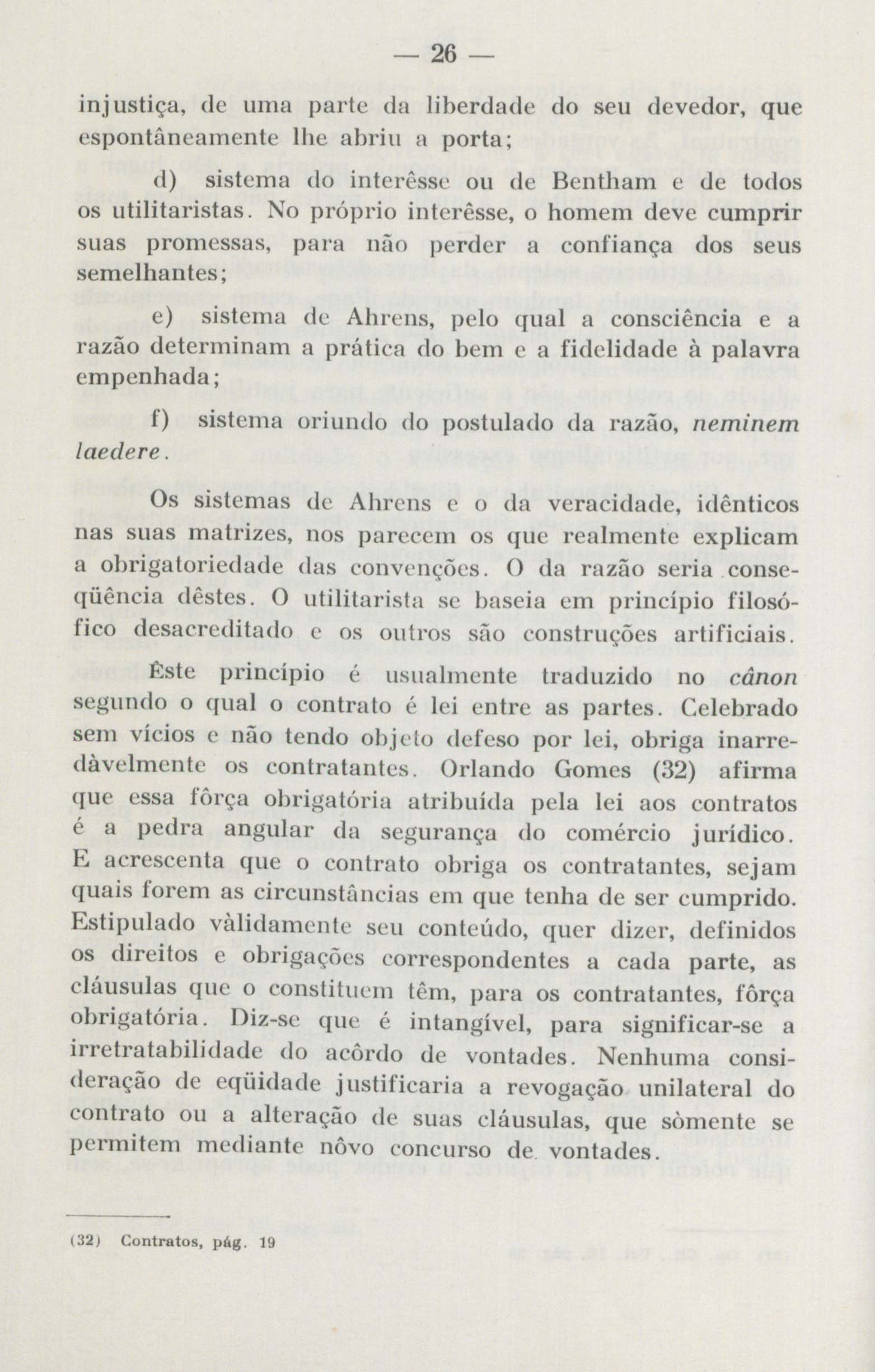 — 26 —

injustiça, de uma parte da liberdade do seu devedor, que espontâneamente lhe abriu a porta;

d) sistema do interêsse ou de Bentham e de todos os utilitaristas. No próprio interêsse, o homem deve cumprir suas promessas, para não perder a confiança dos seus semelhantes;

e) sistema de Ahrens, pelo qual a consciência e a razão determinam a prática do bem e a fidelidade à palavra empenhada;

f) sistema oriundo do postulado da razão, neminem laedere.

Os sistemas de Ahrens e o da veracidade, idênticos nas suas matrizes, nos parecem os que realmente explicam a obrigatoriedade das convenções. O da razão seria conseqüência dêstes. O utilitarista se baseia em princípio filosófico desacreditado e os outros são construções artificiais.

Êste princípio é usualmente traduzido no cânon segundo o qual o contrato é lei entre as partes. Celebrado sem vícios e não tendo objeto defeso por lei, obriga inarredàvelmente os contratantes. Orlando Gomes (32) afirma que essa fôrça obrigatória atribuída pela lei aos contratos é a pedra angular da segurança do comércio jurídico. E acrescenta que o contrato obriga os contratantes, sejam quais forem as circunstâncias em que tenha de ser cumprido. Estipulado vàlidamente seu conteúdo, quer dizer, definidos os direitos e obrigações correspondentes a cada parte, as cláusulas que o constituem têm, para os contratantes, fôrça obrigatória. Diz-se que é intangível, para significar-se a irretratabilidade do acôrdo de vontades. Nenhuma consideração de eqüidade justificaria a revogação unilateral do contrato ou a alteração de suas cláusulas, que sòmente se permitem mediante nôvo concurso de vontades.

(32) Contratos, pág. 19